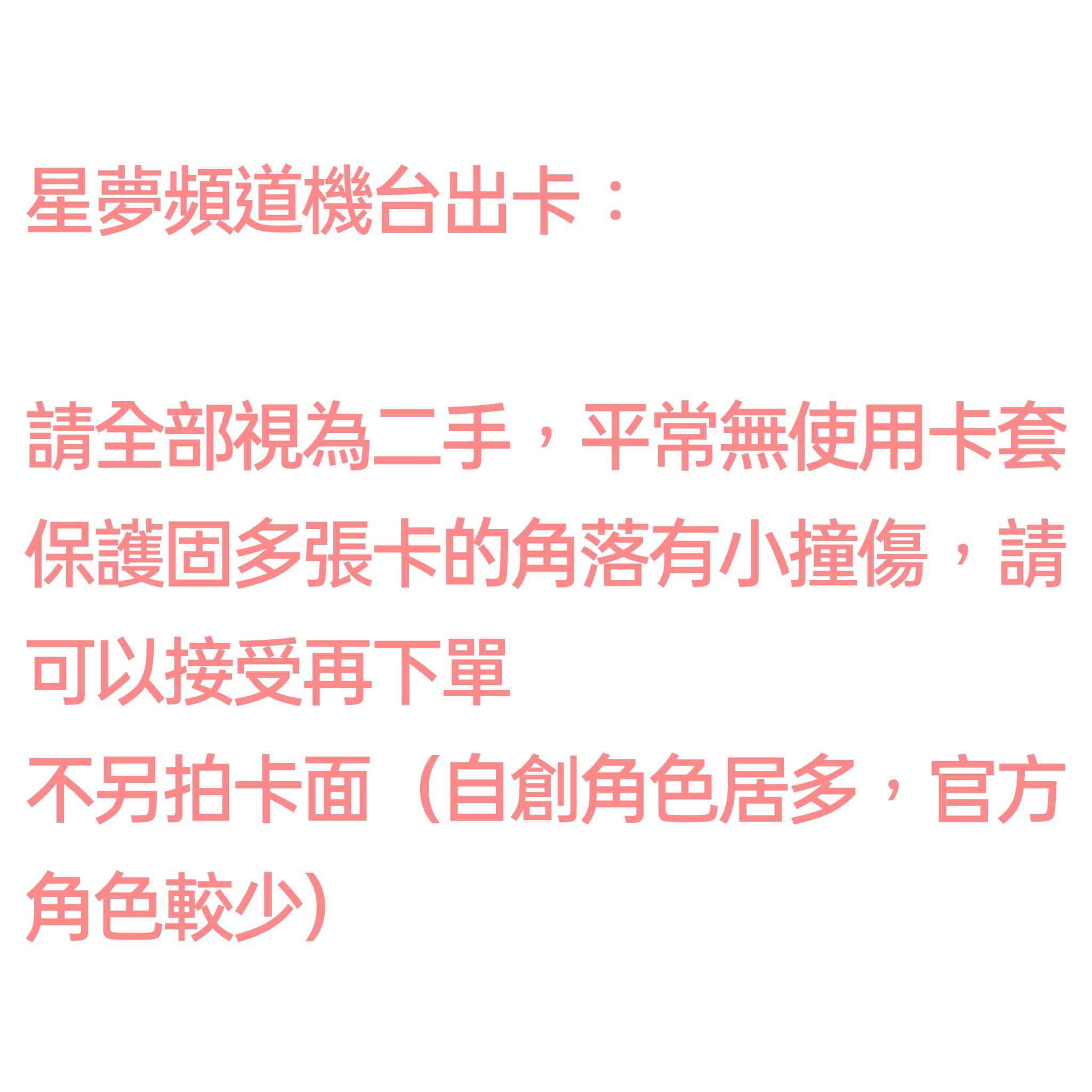 星夢頻道機台出卡：

請全部視為二手，平常無使用卡套保護固多張卡的角落有小撞傷，請可以接受再下單
不另拍卡面（自創角色居多，官方角色較少）